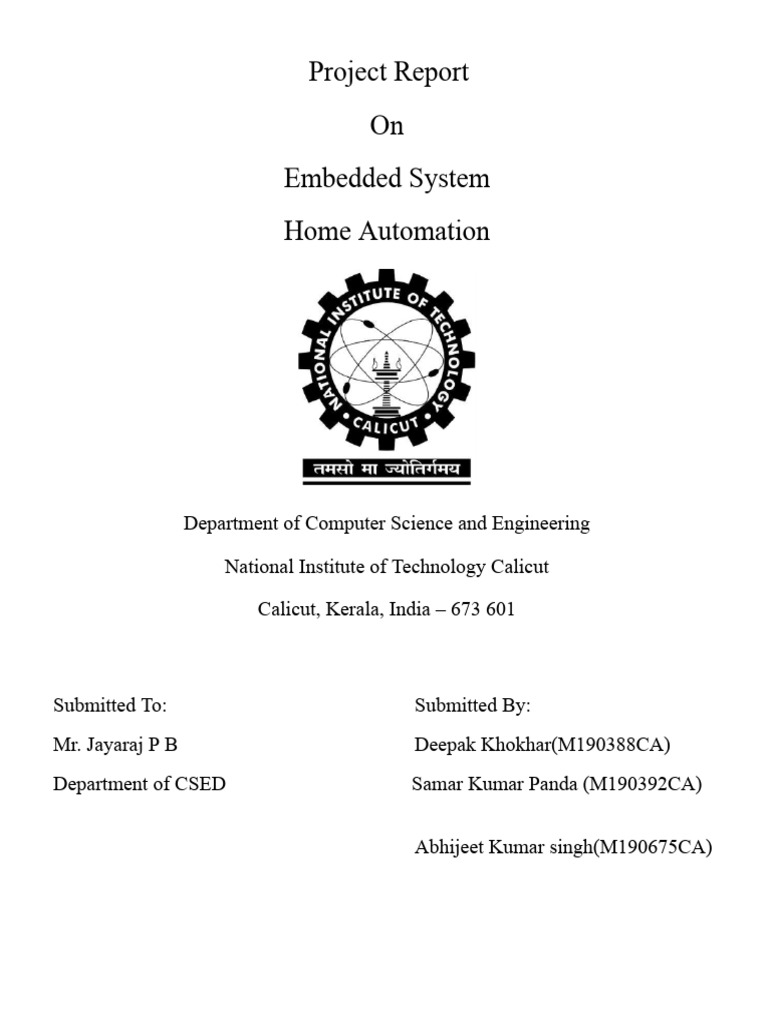 Project Report

On

Embedded System

Home Automation

NATIONAL INSTITUTE OF TECHNOLOGY CALICUT

तमसो मा ज्योतिर्गमय

Department of Computer Science and Engineering

National Institute of Technology Calicut

Calicut, Kerala, India – 673 601

Submitted To:

Mr. Jayaraj P B

Department of CSED

Submitted By:

Deepak Khokhar(M190388CA)

Samar Kumar Panda (M190392CA)

Abhijeet Kumar singh(M190675CA)